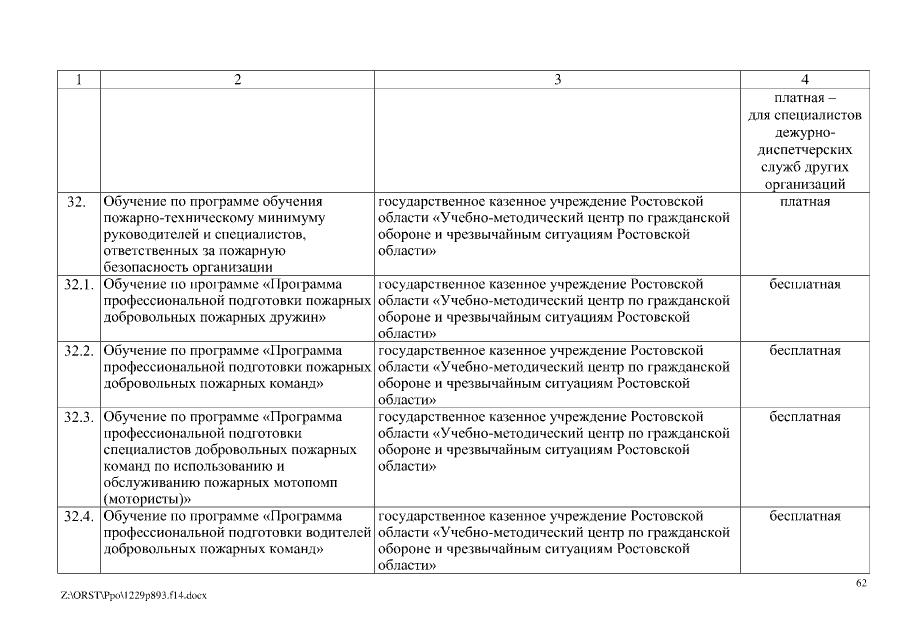 | 1 | 2 | 3 | 4 |
|---|---|---|---|
| | | | платная – для специалистов дежурно-диспетчерских служб других организаций |
| 32. | Обучение по программе обучения пожарно-техническому минимуму руководителей и специалистов, ответственных за пожарную безопасность организации | государственное казенное учреждение Ростовской области «Учебно-методический центр по гражданской обороне и чрезвычайным ситуациям Ростовской области» | платная |
| 32.1. | Обучение по программе «Программа профессиональной подготовки пожарных добровольных пожарных дружин» | государственное казенное учреждение Ростовской области «Учебно-методический центр по гражданской обороне и чрезвычайным ситуациям Ростовской области» | бесплатная |
| 32.2. | Обучение по программе «Программа профессиональной подготовки пожарных добровольных пожарных команд» | государственное казенное учреждение Ростовской области «Учебно-методический центр по гражданской обороне и чрезвычайным ситуациям Ростовской области» | бесплатная |
| 32.3. | Обучение по программе «Программа профессиональной подготовки специалистов добровольных пожарных команд по использованию и обслуживанию пожарных мотопомп (мотористы)» | государственное казенное учреждение Ростовской области «Учебно-методический центр по гражданской обороне и чрезвычайным ситуациям Ростовской области» | бесплатная |
| 32.4. | Обучение по программе «Программа профессиональной подготовки водителей добровольных пожарных команд» | государственное казенное учреждение Ростовской области «Учебно-методический центр по гражданской обороне и чрезвычайным ситуациям Ростовской области» | бесплатная |

62

Z:\ORST\Ppo\1229p893.f14.docx